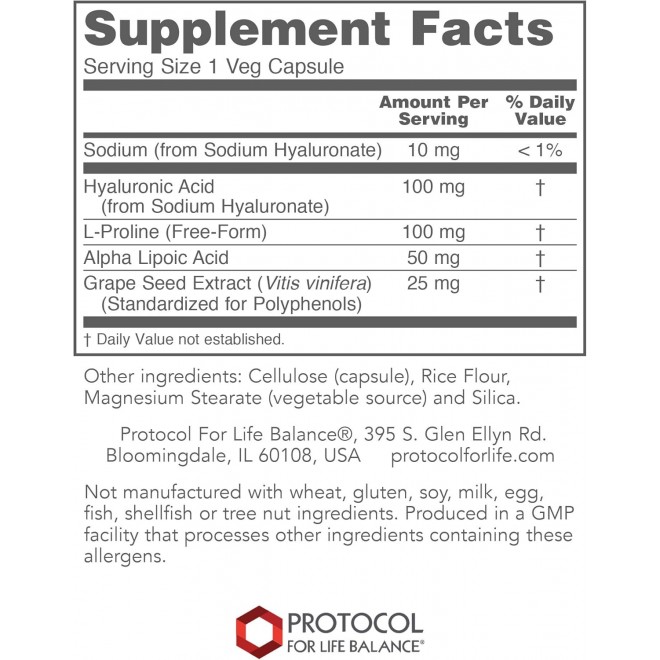 Supplement Facts
Serving Size 1 Veg Capsule

| | Amount Per Serving | % Daily Value |
|---|---|---|
| Sodium (from Sodium Hyaluronate) | 10 mg | < 1% |
| Hyaluronic Acid (from Sodium Hyaluronate) | 100 mg | † |
| L-Proline (Free-Form) | 100 mg | † |
| Alpha Lipoic Acid | 50 mg | † |
| Grape Seed Extract (Vitis vinifera) (Standardized for Polyphenols) | 25 mg | † |

† Daily Value not established.

Other ingredients: Cellulose (capsule), Rice Flour, Magnesium Stearate (vegetable source) and Silica.

Protocol For Life Balance®, 395 S. Glen Ellyn Rd. Bloomingdale, IL 60108, USA protocolforlife.com

Not manufactured with wheat, gluten, soy, milk, egg, fish, shellfish or tree nut ingredients. Produced in a GMP facility that processes other ingredients containing these allergens.

PROTOCOL
FOR LIFE BALANCE®